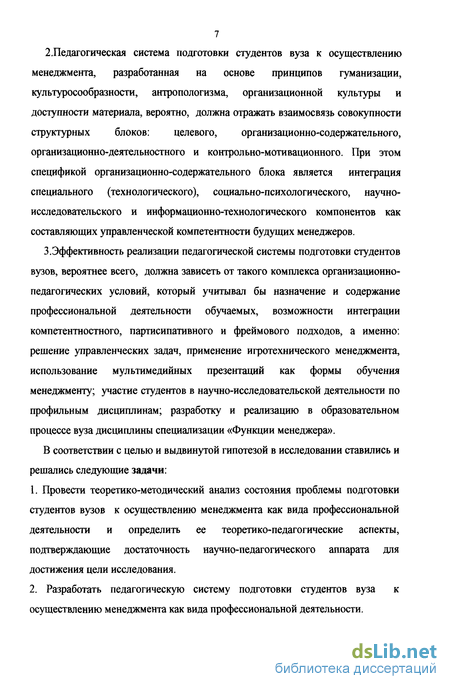 7

2.Педагогическая система подготовки студентов вуза к осуществлению менеджмента, разработанная на основе принципов гуманизации, культуросообразности, антропологизма, организационной культуры и доступности материала, вероятно, должна отражать взаимосвязь совокупности структурных блоков: целевого, организационно-содержательного, организационно-деятельностного и контрольно-мотивационного. При этом спецификой организационно-содержательного блока является интеграция специального (технологического), социально-психологического, научно-исследовательского и информационно-технологического компонентов как составляющих управленческой компетентности будущих менеджеров.

3.Эффективность реализации педагогической системы подготовки студентов вузов, вероятнее всего, должна зависеть от такого комплекса организационно-педагогических условий, который учитывал бы назначение и содержание профессиональной деятельности обучаемых, возможности интеграции компетентностного, партисипативного и фреймового подходов, а именно: решение управленческих задач, применение игротехнического менеджмента, использование мультимедийных презентаций как формы обучения менеджменту; участие студентов в научно-исследовательской деятельности по профильным дисциплинам; разработку и реализацию в образовательном процессе вуза дисциплины специализации «Функции менеджера».

В соответствии с целью и выдвинутой гипотезой в исследовании ставились и решались следующие задачи:

1. Провести теоретико-методический анализ состояния проблемы подготовки студентов вузов к осуществлению менеджмента как вида профессиональной деятельности и определить ее теоретико-педагогические аспекты, подтверждающие достаточность научно-педагогического аппарата для достижения цели исследования.

2. Разработать педагогическую систему подготовки студентов вуза к осуществлению менеджмента как вида профессиональной деятельности.

dsLib.net
библиотека диссертаций